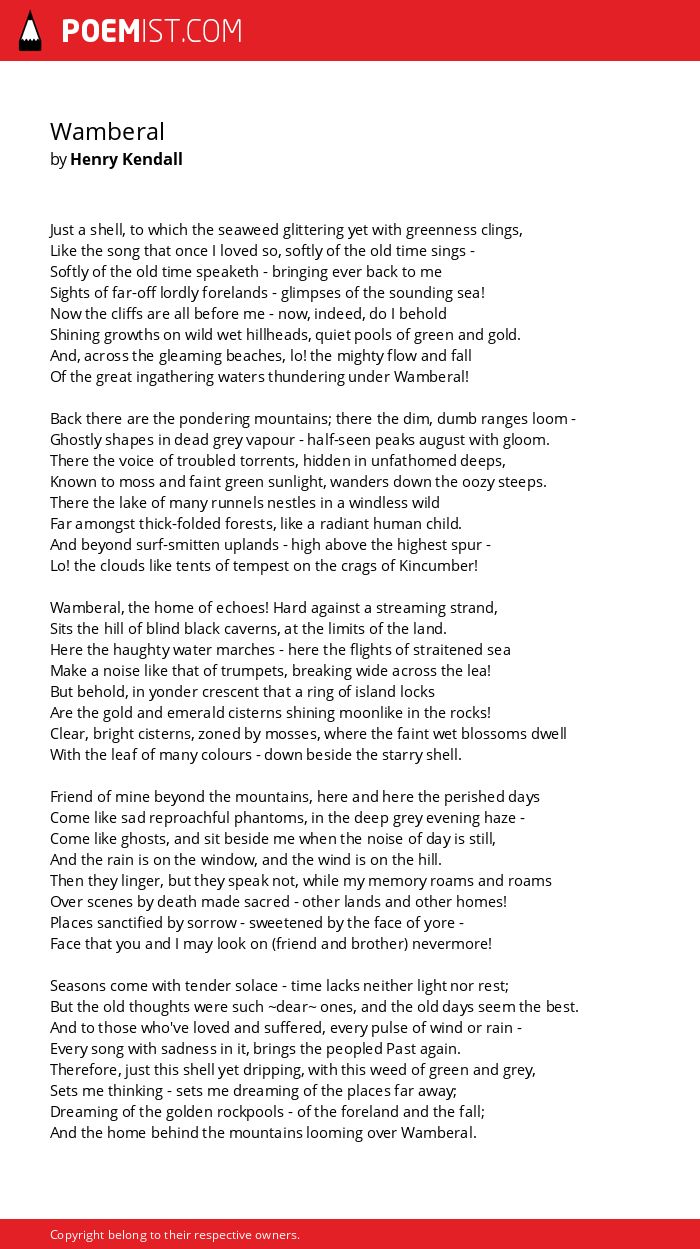 POEMIST.COM

Wamberal
by Henry Kendall

Just a shell, to which the seaweed glittering yet with greenness clings,
Like the song that once I loved so, softly of the old time sings -
Softly of the old time speaketh - bringing ever back to me
Sights of far-off lordly forelands - glimpses of the sounding sea!
Now the cliffs are all before me - now, indeed, do I behold
Shining growths on wild wet hillheads, quiet pools of green and gold.
And, across the gleaming beaches, lo! the mighty flow and fall
Of the great ingathering waters thundering under Wamberal!

Back there are the pondering mountains; there the dim, dumb ranges loom -
Ghostly shapes in dead grey vapour - half-seen peaks august with gloom.
There the voice of troubled torrents, hidden in unfathomed deeps,
Known to moss and faint green sunlight, wanders down the oozy steeps.
There the lake of many runnels nestles in a windless wild
Far amongst thick-folded forests, like a radiant human child.
And beyond surf-smitten uplands - high above the highest spur -
Lo! the clouds like tents of tempest on the crags of Kincumber!

Wamberal, the home of echoes! Hard against a streaming strand,
Sits the hill of blind black caverns, at the limits of the land.
Here the haughty water marches - here the flights of straitened sea
Make a noise like that of trumpets, breaking wide across the lea!
But behold, in yonder crescent that a ring of island locks
Are the gold and emerald cisterns shining moonlike in the rocks!
Clear, bright cisterns, zoned by mosses, where the faint wet blossoms dwell
With the leaf of many colours - down beside the starry shell.

Friend of mine beyond the mountains, here and here the perished days
Come like sad reproachful phantoms, in the deep grey evening haze -
Come like ghosts, and sit beside me when the noise of day is still,
And the rain is on the window, and the wind is on the hill.
Then they linger, but they speak not, while my memory roams and roams
Over scenes by death made sacred - other lands and other homes!
Places sanctified by sorrow - sweetened by the face of yore -
Face that you and I may look on (friend and brother) nevermore!

Seasons come with tender solace - time lacks neither light nor rest;
But the old thoughts were such ~dear~ ones, and the old days seem the best.
And to those who've loved and suffered, every pulse of wind or rain -
Every song with sadness in it, brings the peopled Past again.
Therefore, just this shell yet dripping, with this weed of green and grey,
Sets me thinking - sets me dreaming of the places far away;
Dreaming of the golden rockpools - of the foreland and the fall;
And the home behind the mountains looming over Wamberal.

Copyright belong to their respective owners.